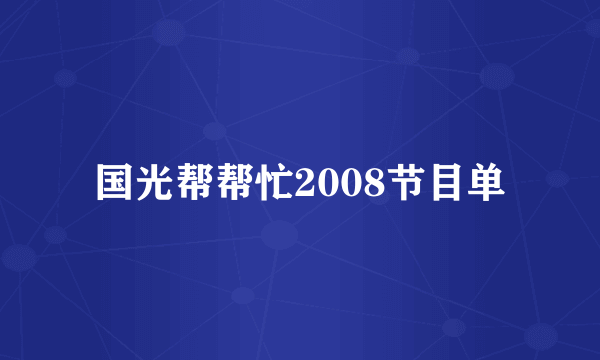 国光帮帮忙2008节目单